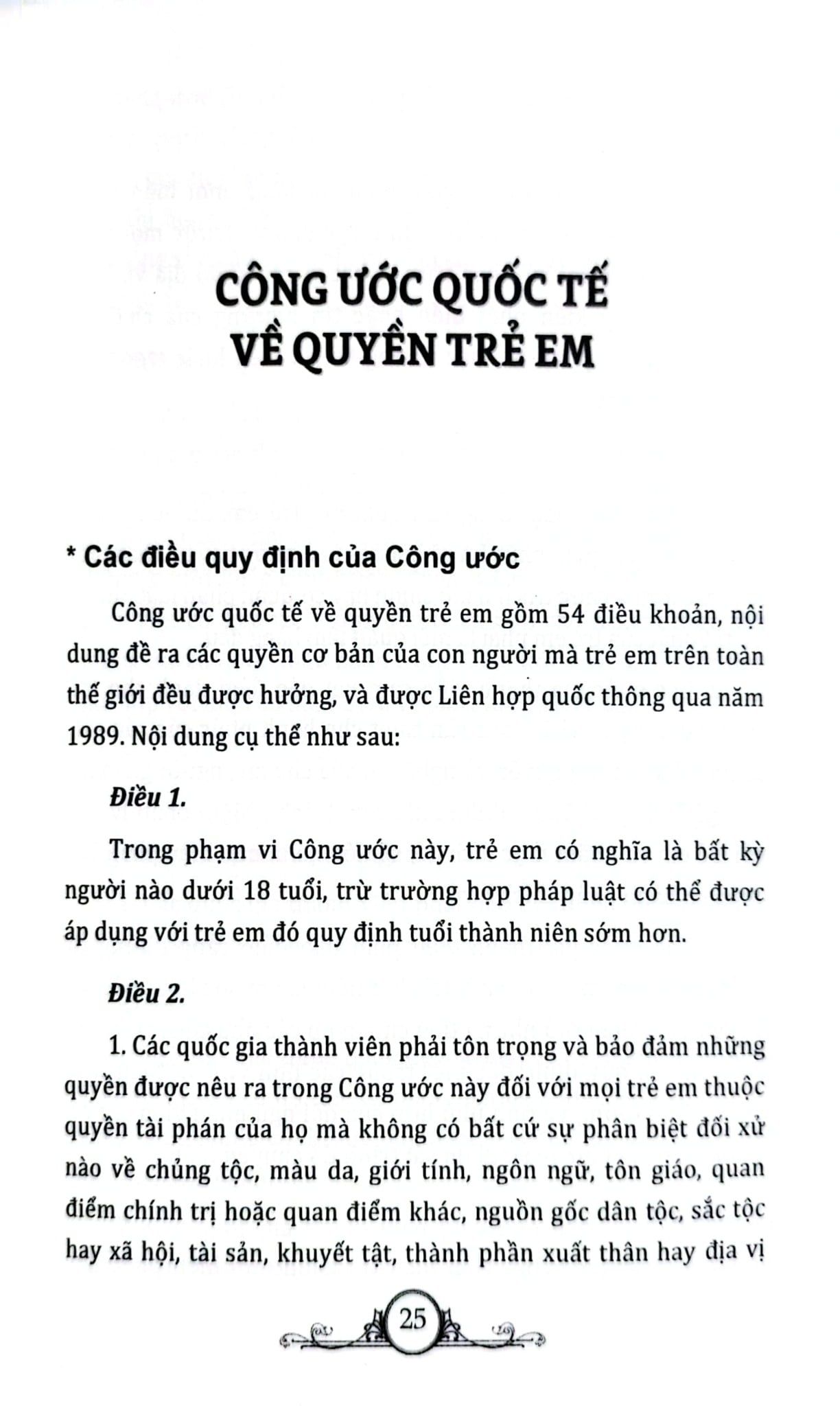 CÔNG ƯỚC QUỐC TẾ VỀ QUYỀN TRẺ EM

* Các điều quy định của Công ước

Công ước quốc tế về quyền trẻ em gồm 54 điều khoản, nội dung đề ra các quyền cơ bản của con người mà trẻ em trên toàn thế giới đều được hưởng, và được Liên hợp quốc thông qua năm 1989. Nội dung cụ thể như sau:

Điều 1.

Trong phạm vi Công ước này, trẻ em có nghĩa là bất kỳ người nào dưới 18 tuổi, trừ trường hợp pháp luật có thể được áp dụng với trẻ em đó quy định tuổi thành niên sớm hơn.

Điều 2.

1. Các quốc gia thành viên phải tôn trọng và bảo đảm những quyền được nêu ra trong Công ước này đối với mọi trẻ em thuộc quyền tài phán của họ mà không có bất cứ sự phân biệt đối xử nào về chủng tộc, màu da, giới tính, ngôn ngữ, tôn giáo, quan điểm chính trị hoặc quan điểm khác, nguồn gốc dân tộc, sắc tộc hay xã hội, tài sản, khuyết tật, thành phần xuất thân hay địa vị

25